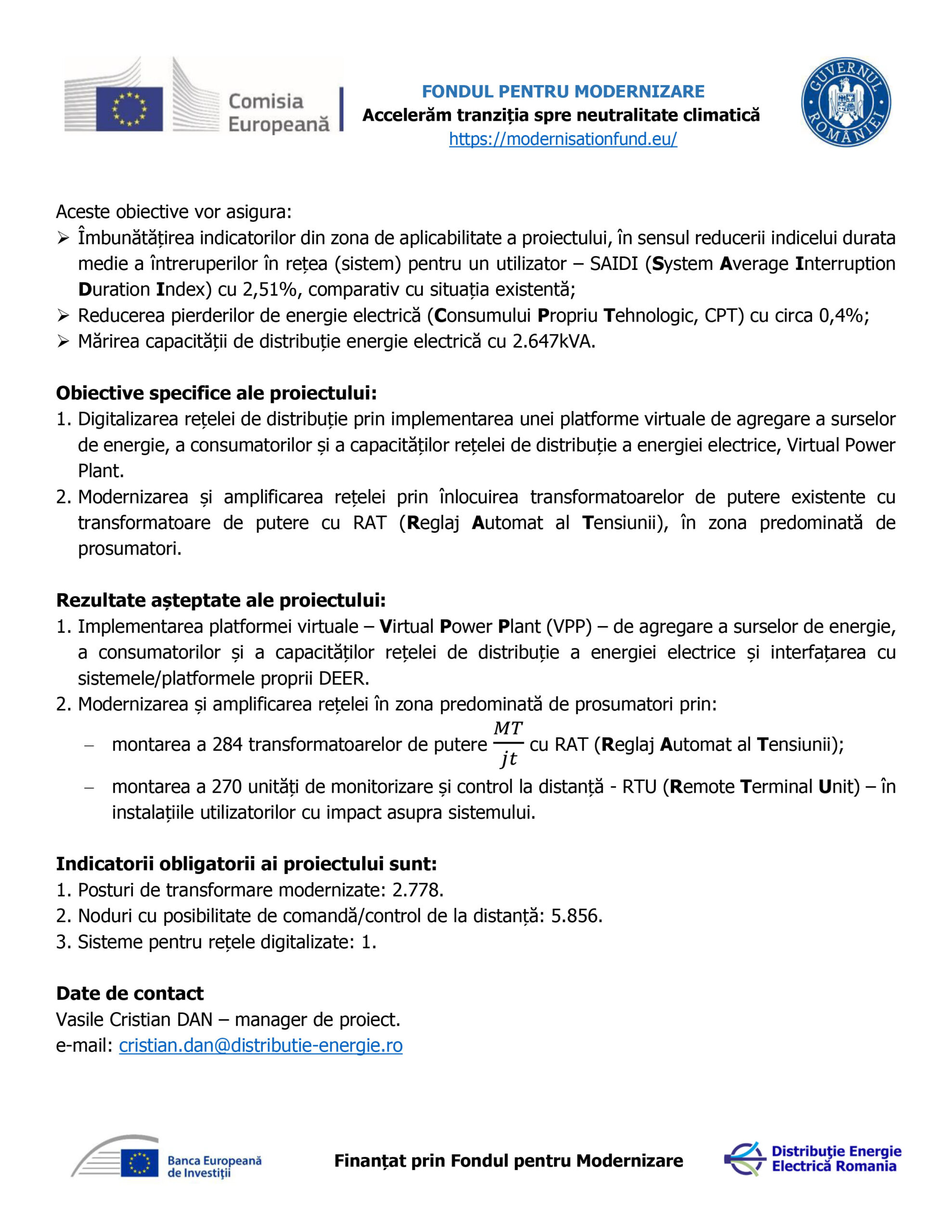 Comisia Europeană

FONDUL PENTRU MODERNIZARE
Accelerăm tranziția spre neutralitate climatică
https://modernisationfund.eu/

GUVERNUL ROMÂNIEI

Aceste obiective vor asigura:
➢ Îmbunătățirea indicatorilor din zona de aplicabilitate a proiectului, în sensul reducerii indicelui durata medie a întreruperilor în rețea (sistem) pentru un utilizator – SAIDI (System Average Interruption Duration Index) cu 2,51%, comparativ cu situația existentă;
➢ Reducerea pierderilor de energie electrică (Consumului Propriu Tehnologic, CPT) cu circa 0,4%;
➢ Mărirea capacității de distribuție energie electrică cu 2.647kVA.

Obiective specifice ale proiectului:
1. Digitalizarea rețelei de distribuție prin implementarea unei platforme virtuale de agregare a surselor de energie, a consumatorilor și a capacităților rețelei de distribuție a energiei electrice, Virtual Power Plant.
2. Modernizarea și amplificarea rețelei prin înlocuirea transformatoarelor de putere existente cu transformatoare de putere cu RAT (Reglaj Automat al Tensiunii), în zona predominată de prosumatori.

Rezultate așteptate ale proiectului:
1. Implementarea platformei virtuale – Virtual Power Plant (VPP) – de agregare a surselor de energie, a consumatorilor și a capacităților rețelei de distribuție a energiei electrice și interfațarea cu sistemele/platformele proprii DEER.
2. Modernizarea și amplificarea rețelei în zona predominată de prosumatori prin:
– montarea a 284 transformatoarelor de putere $\frac{MT}{jt}$ cu RAT (Reglaj Automat al Tensiunii);
– montarea a 270 unități de monitorizare și control la distanță - RTU (Remote Terminal Unit) – în instalațiile utilizatorilor cu impact asupra sistemului.

Indicatorii obligatorii ai proiectului sunt:
1. Posturi de transformare modernizate: 2.778.
2. Noduri cu posibilitate de comandă/control de la distanță: 5.856.
3. Sisteme pentru rețele digitalizate: 1.

Date de contact
Vasile Cristian DAN – manager de proiect.
e-mail: cristian.dan@distributie-energie.ro

Banca Europeană de Investiții
Finanțat prin Fondul pentru Modernizare
Distribuție Energie Electrică Romania